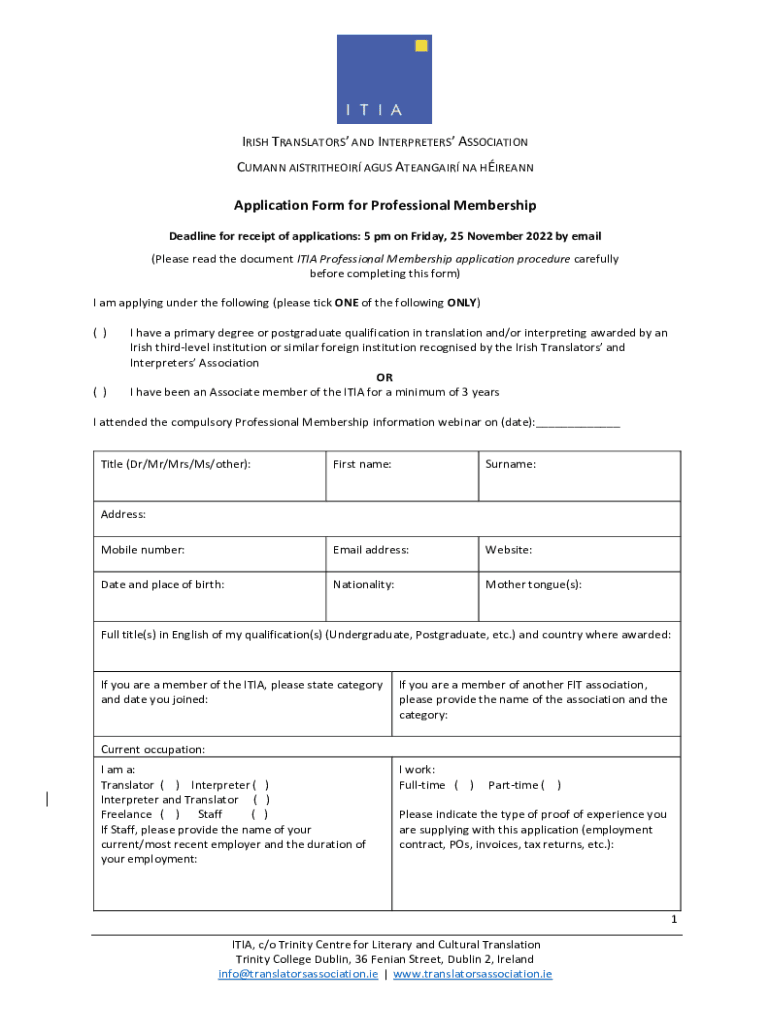 ITIA

IRISH TRANSLATORS' AND INTERPRETERS' ASSOCIATION

CUMANN AISTRITHEOIRÍ AGUS ATEANGAIRÍ NA HÉIREANN

Application Form for Professional Membership

Deadline for receipt of applications: 5 pm on Friday, 25 November 2022 by email

(Please read the document ITIA Professional Membership application procedure carefully before completing this form)

I am applying under the following (please tick ONE of the following ONLY)

( ) I have a primary degree or postgraduate qualification in translation and/or interpreting awarded by an Irish third-level institution or similar foreign institution recognised by the Irish Translators' and Interpreters' Association

OR

( ) I have been an Associate member of the ITIA for a minimum of 3 years

I attended the compulsory Professional Membership information webinar on (date):______________

| Title (Dr/Mr/Mrs/Ms/other): | First name: | Surname: |
|---|---|---|
| Address: | | |
| Mobile number: | Email address: | Website: |
| Date and place of birth: | Nationality: | Mother tongue(s): |
| Full title(s) in English of my qualification(s) (Undergraduate, Postgraduate, etc.) and country where awarded: | | |

| If you are a member of the ITIA, please state category and date you joined: | If you are a member of another FIT association, please provide the name of the association and the category: |
|---|---|
| Current occupation: | |
| I am a: Translator ( ) Interpreter ( ) Interpreter and Translator ( ) Freelance ( ) Staff ( ) If Staff, please provide the name of your current/most recent employer and the duration of your employment: | I work: Full-time ( ) Part-time ( ) Please indicate the type of proof of experience you are supplying with this application (employment contract, POs, invoices, tax returns, etc.): |

1

ITIA, c/o Trinity Centre for Literary and Cultural Translation
Trinity College Dublin, 36 Fenian Street, Dublin 2, Ireland
info@translatorsassociation.ie | www.translatorsassociation.ie